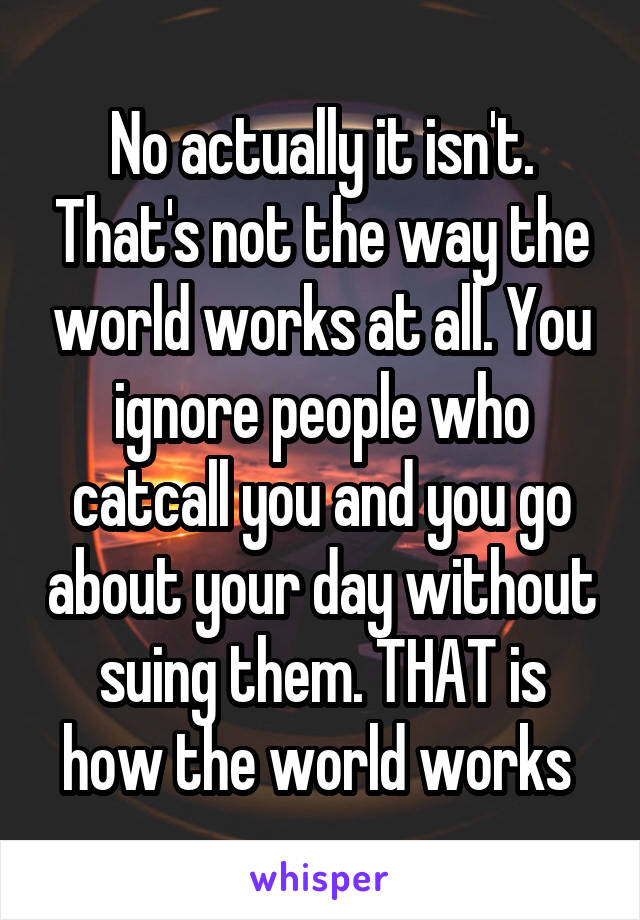 No actually it isn't. That's not the way the world works at all. You ignore people who catcall you and you go about your day without suing them. THAT is how the world works

whisper